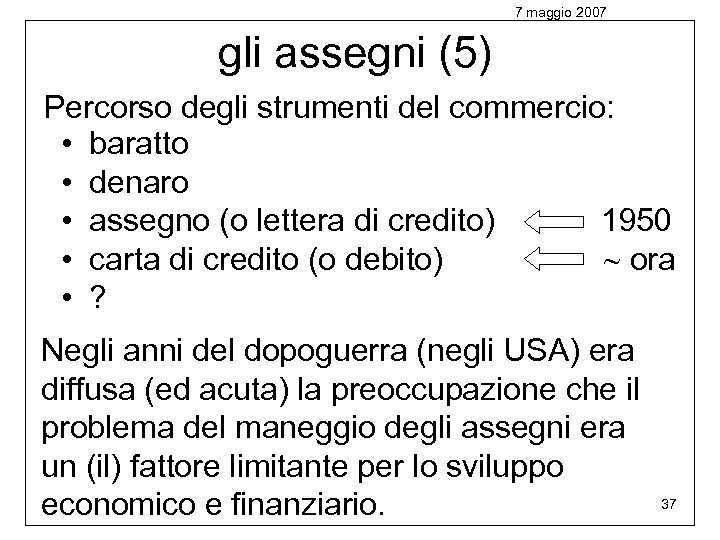 7 maggio 2007

gli assegni (5)

Percorso degli strumenti del commercio:
• baratto
• denaro
• assegno (o lettera di credito) ⇐ 1950
• carta di credito (o debito) ⇐ ~ ora
• ?

Negli anni del dopoguerra (negli USA) era diffusa (ed acuta) la preoccupazione che il problema del maneggio degli assegni era un (il) fattore limitante per lo sviluppo economico e finanziario.

37